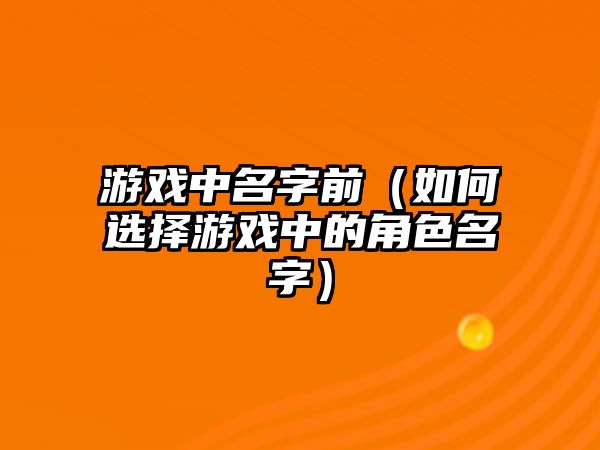 游戏中名字前（如何选择游戏中的角色名字）